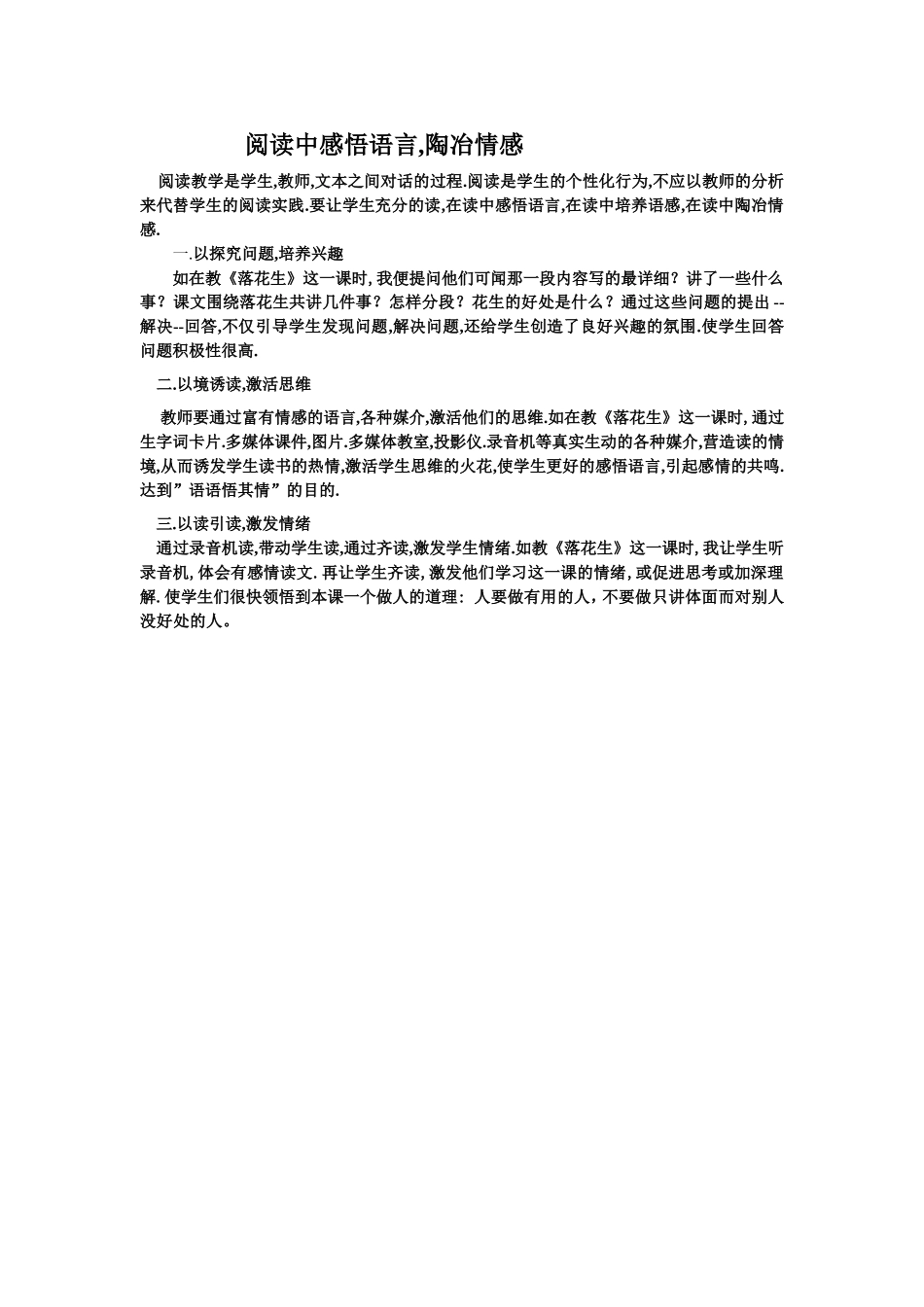 阅读中感悟语言,陶冶情感

阅读教学是学生,教师,文本之间对话的过程.阅读是学生的个性化行为,不应以教师的分析来代替学生的阅读实践.要让学生充分的读,在读中感悟语言,在读中培养语感,在读中陶冶情感.

一.以探究问题,培养兴趣

如在教《落花生》这一课时,我便提问他们可闻那一段内容写的最详细?讲了一些什么事?课文围绕落花生共讲几件事?怎样分段?花生的好处是什么?通过这些问题的提出--解决--回答,不仅引导学生发现问题,解决问题,还给学生创造了良好兴趣的氛围.使学生回答问题积极性很高.

二.以境诱读,激活思维

教师要通过富有情感的语言,各种媒介,激活他们的思维.如在教《落花生》这一课时,通过生字词卡片.多媒体课件,图片.多媒体教室,投影仪.录音机等真实生动的各种媒介,营造读的情境,从而诱发学生读书的热情,激活学生思维的火花,使学生更好的感悟语言,引起感情的共鸣.达到”语语悟其情”的目的.

三.以读引读,激发情绪

通过录音机读,带动学生读,通过齐读,激发学生情绪.如教《落花生》这一课时,我让学生听录音机,体会有感情读文.再让学生齐读,激发他们学习这一课的情绪,或促进思考或加深理解.使学生们很快领悟到本课一个做人的道理:人要做有用的人,不要做只讲体面而对别人没好处的人。